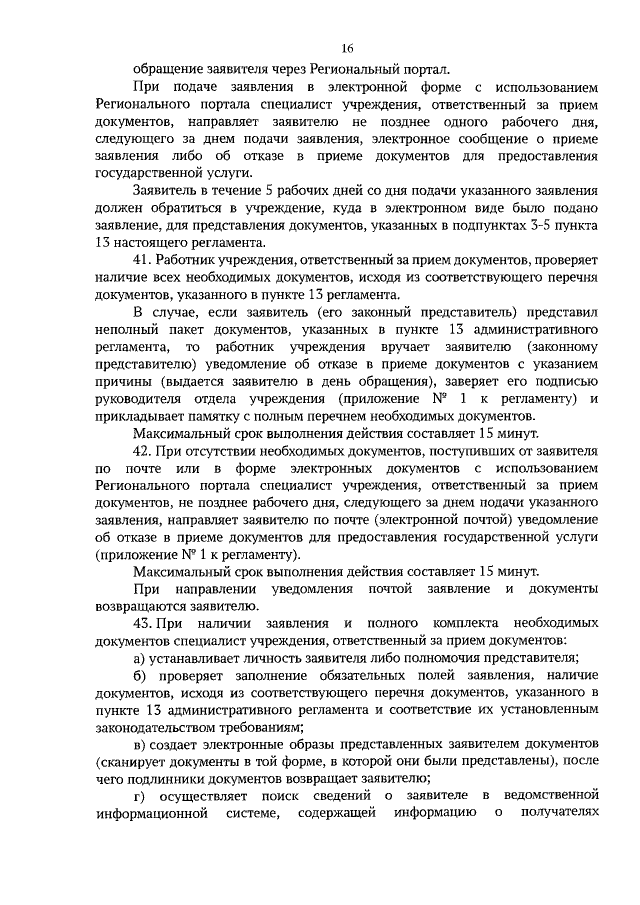 16

обращение заявителя через Региональный портал.

При подаче заявления в электронной форме с использованием Регионального портала специалист учреждения, ответственный за прием документов, направляет заявителю не позднее одного рабочего дня, следующего за днем подачи заявления, электронное сообщение о приеме заявления либо об отказе в приеме документов для предоставления государственной услуги.

Заявитель в течение 5 рабочих дней со дня подачи указанного заявления должен обратиться в учреждение, куда в электронном виде было подано заявление, для представления документов, указанных в подпунктах 3-5 пункта 13 настоящего регламента.

41. Работник учреждения, ответственный за прием документов, проверяет наличие всех необходимых документов, исходя из соответствующего перечня документов, указанного в пункте 13 регламента.

В случае, если заявитель (его законный представитель) представил неполный пакет документов, указанных в пункте 13 административного регламента, то работник учреждения вручает заявителю (законному представителю) уведомление об отказе в приеме документов с указанием причины (выдается заявителю в день обращения), заверяет его подписью руководителя отдела учреждения (приложение № 1 к регламенту) и прикладывает памятку с полным перечнем необходимых документов.

Максимальный срок выполнения действия составляет 15 минут.

42. При отсутствии необходимых документов, поступивших от заявителя по почте или в форме электронных документов с использованием Регионального портала специалист учреждения, ответственный за прием документов, не позднее рабочего дня, следующего за днем подачи указанного заявления, направляет заявителю по почте (электронной почтой) уведомление об отказе в приеме документов для предоставления государственной услуги (приложение № 1 к регламенту).

Максимальный срок выполнения действия составляет 15 минут.

При направлении уведомления почтой заявление и документы возвращаются заявителю.

43. При наличии заявления и полного комплекта необходимых документов специалист учреждения, ответственный за прием документов:

а) устанавливает личность заявителя либо полномочия представителя;

б) проверяет заполнение обязательных полей заявления, наличие документов, исходя из соответствующего перечня документов, указанного в пункте 13 административного регламента и соответствие их установленным законодательством требованиям;

в) создает электронные образы представленных заявителем документов (сканирует документы в той форме, в которой они были представлены), после чего подлинники документов возвращает заявителю;

г) осуществляет поиск сведений о заявителе в ведомственной информационной системе, содержащей информацию о получателях